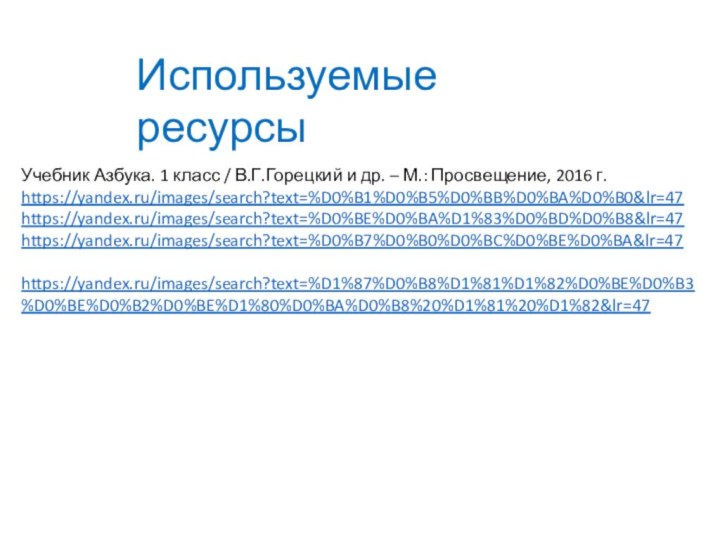 Используемые ресурсы

Учебник Азбука. 1 класс / В.Г.Горецкий и др. – М.: Просвещение, 2016 г.
https://yandex.ru/images/search?text=%D0%B1%D0%B5%D0%BB%D0%BA%D0%B0&lr=47
https://yandex.ru/images/search?text=%D0%BE%D0%BA%D1%83%D0%BD%D0%B8&lr=47
https://yandex.ru/images/search?text=%D0%B7%D0%B0%D0%BC%D0%BE%D0%BA&lr=47

https://yandex.ru/images/search?text=%D1%87%D0%B8%D1%81%D1%82%D0%BE%D0%B3%D0%BE%D0%B2%D0%BE%D1%80%D0%BA%D0%B8%20%D1%81%20%D1%82&lr=47